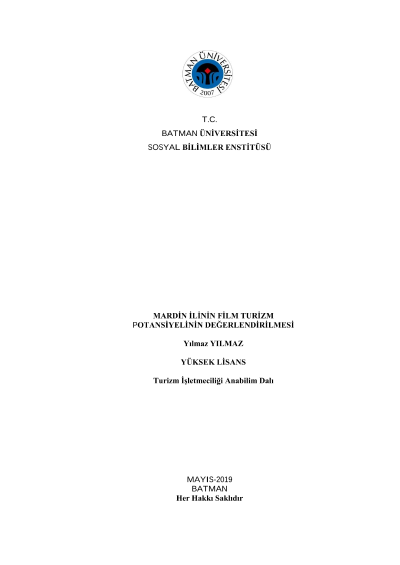 BATMAN ÜNİVERSİTESİ
2007

T.C.
BATMAN ÜNİVERSİTESİ
SOSYAL BİLİMLER ENSTİTÜSÜ

MARDİN İLİNİN FİLM TURİZM POTANSİYELİNİN DEĞERLENDİRİLMESİ

Yılmaz YILMAZ

YÜKSEK LİSANS

Turizm İşletmeciliği Anabilim Dalı

MAYIS-2019
BATMAN
Her Hakkı Saklıdır